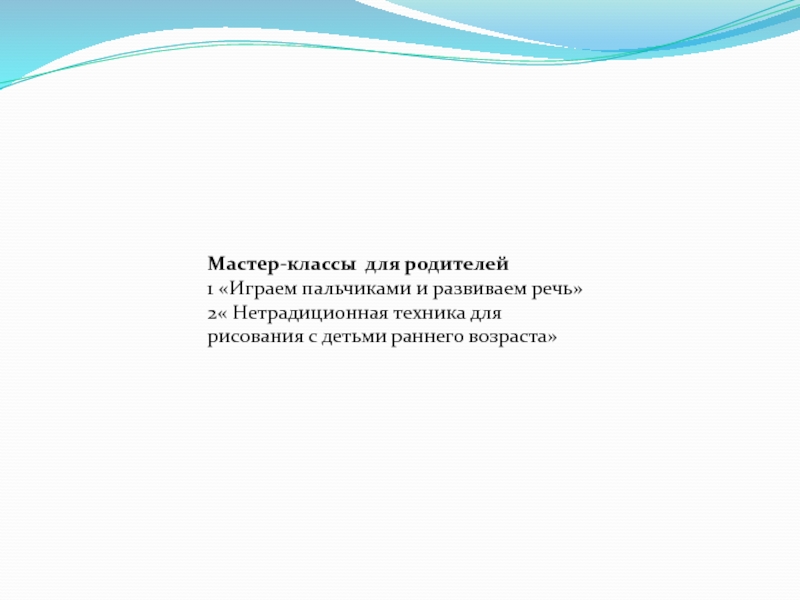 Мастер-классы для родителей
1 «Играем пальчиками и развиваем речь»
2« Нетрадиционная техника для рисования с детьми раннего возраста»